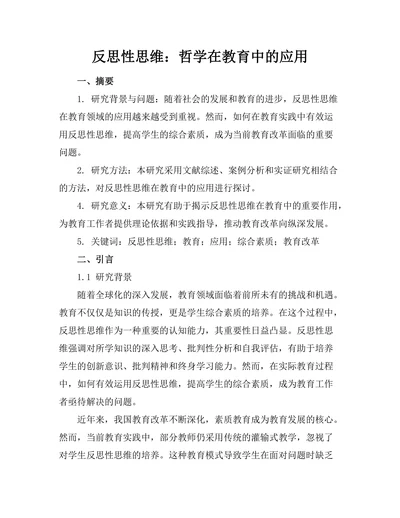 反思性思维：哲学在教育中的应用

一、摘要

1. 研究背景与问题：随着社会的发展和教育的进步，反思性思维在教育领域的应用越来越受到重视。然而，如何在教育实践中有效运用反思性思维，提高学生的综合素质，成为当前教育改革面临的重要问题。

2. 研究方法：本研究采用文献综述、案例分析和实证研究相结合的方法，对反思性思维在教育中的应用进行探讨。

4. 研究意义：本研究有助于揭示反思性思维在教育中的重要作用，为教育工作者提供理论依据和实践指导，推动教育改革向纵深发展。

5. 关键词：反思性思维；教育；应用；综合素质；教育改革

二、引言

1.1 研究背景

随着全球化的深入发展，教育领域面临着前所未有的挑战和机遇。教育不仅仅是知识的传授，更是学生综合素质的培养。在这个过程中，反思性思维作为一种重要的认知能力，其重要性日益凸显。反思性思维强调对所学知识的深入思考、批判性分析和自我评估，有助于培养学生的创新意识、批判精神和终身学习能力。然而，在实际教育过程中，如何有效运用反思性思维，提高学生的综合素质，成为教育工作者亟待解决的问题。

近年来，我国教育改革不断深化，素质教育成为教育发展的核心。然而，当前教育实践中，部分教师仍采用传统的灌输式教学，忽视了对学生反思性思维的培养。这种教育模式导致学生在面对问题时缺乏